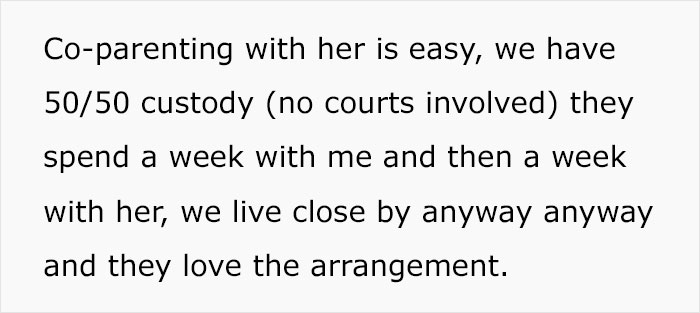 Co-parenting with her is easy, we have 50/50 custody (no courts involved) they spend a week with me and then a week with her, we live close by anyway anyway and they love the arrangement.